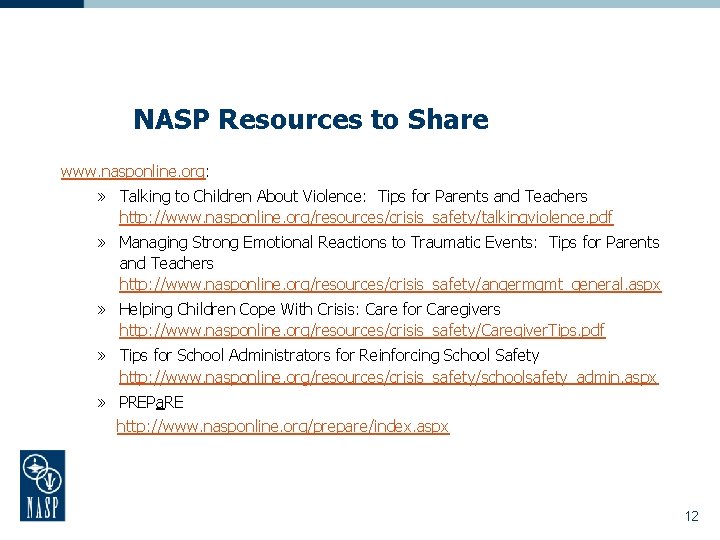 NASP Resources to Share

www.nasponline.org:

» Talking to Children About Violence: Tips for Parents and Teachers http://www.nasponline.org/resources/crisis_safety/talkingviolence.pdf

» Managing Strong Emotional Reactions to Traumatic Events: Tips for Parents and Teachers http://www.nasponline.org/resources/crisis_safety/angermgmt_general.aspx

» Helping Children Cope With Crisis: Care for Caregivers http://www.nasponline.org/resources/crisis_safety/CaregiverTips.pdf

» Tips for School Administrators for Reinforcing School Safety http://www.nasponline.org/resources/crisis_safety/schoolsafety_admin.aspx

» PREPaRE http://www.nasponline.org/prepare/index.aspx

NASP

12